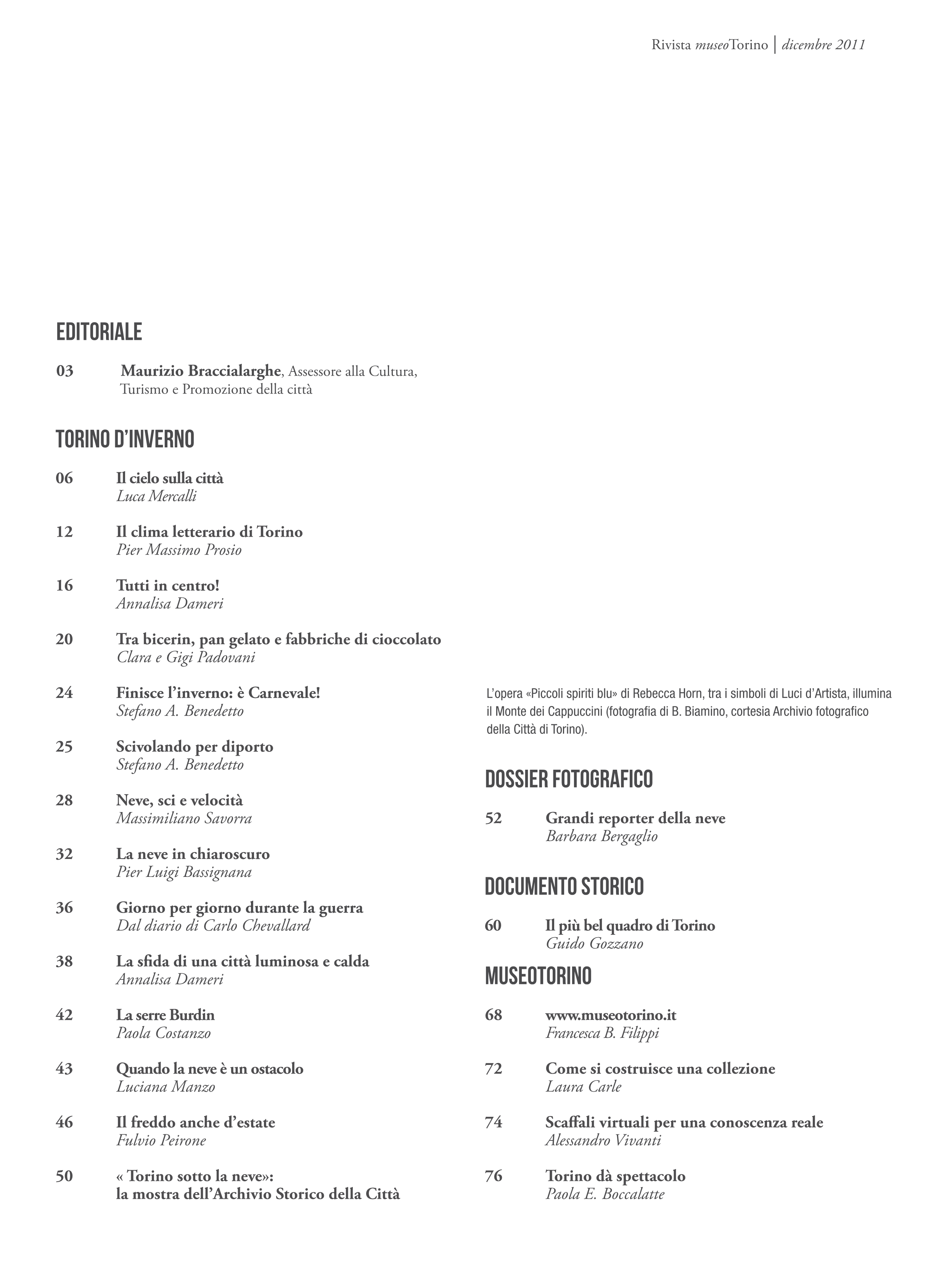 Rivista museoTorino | dicembre 2011

EDITORIALE

03 Maurizio Braccialarghe, Assessore alla Cultura, Turismo e Promozione della città

TORINO D'INVERNO

06 Il cielo sulla città
Luca Mercalli

12 Il clima letterario di Torino
Pier Massimo Prosio

16 Tutti in centro!
Annalisa Dameri

20 Tra bicerin, pan gelato e fabbriche di cioccolato
Clara e Gigi Padovani

24 Finisce l'inverno: è Carnevale!
Stefano A. Benedetto

25 Scivolando per diporto
Stefano A. Benedetto

28 Neve, sci e velocità
Massimiliano Savorra

32 La neve in chiaroscuro
Pier Luigi Bassignana

36 Giorno per giorno durante la guerra
Dal diario di Carlo Chevallard

38 La sfida di una città luminosa e calda
Annalisa Dameri

42 La serre Burdin
Paola Costanzo

43 Quando la neve è un ostacolo
Luciana Manzo

46 Il freddo anche d'estate
Fulvio Peirone

50 « Torino sotto la neve»: la mostra dell'Archivio Storico della Città

L'opera «Piccoli spiriti blu» di Rebecca Horn, tra i simboli di Luci d'Artista, illumina il Monte dei Cappuccini (fotografia di B. Biamino, cortesia Archivio fotografico della Città di Torino).

DOSSIER FOTOGRAFICO

52 Grandi reporter della neve
Barbara Bergaglio

DOCUMENTO STORICO

60 Il più bel quadro di Torino
Guido Gozzano

MUSEOTORINO

68 www.museotorino.it
Francesca B. Filippi

72 Come si costruisce una collezione
Laura Carle

74 Scaffali virtuali per una conoscenza reale
Alessandro Vivanti

76 Torino dà spettacolo
Paola E. Boccalatte